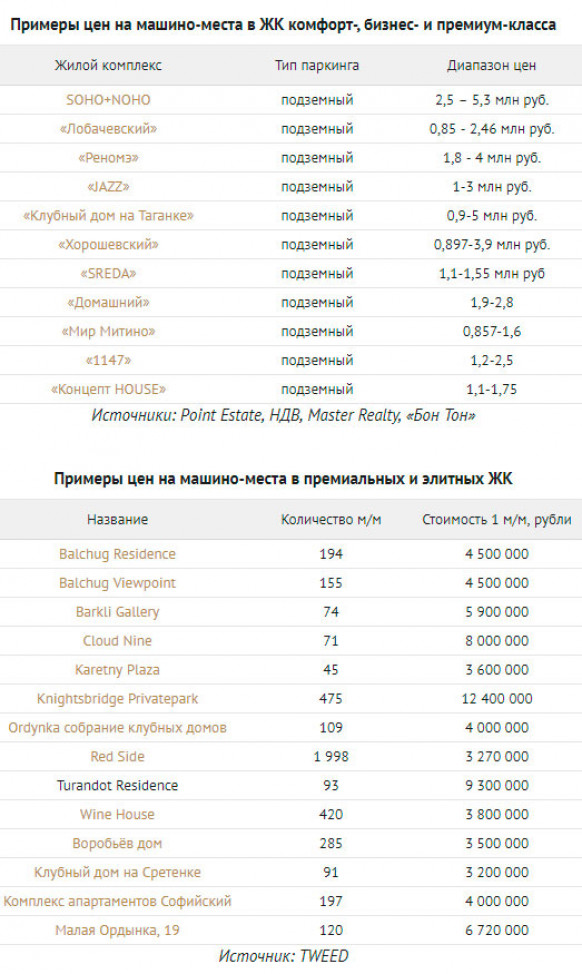 Примеры цен на машино-места в ЖК комфорт-, бизнес- и премиум-класса

| Жилой комплекс | Тип паркинга | Диапазон цен |
|---|---|---|
| SOHO+NOHO | подземный | 2,5 – 5,3 млн руб. |
| «Лобачевский» | подземный | 0,85 - 2,46 млн руб. |
| «Реномэ» | подземный | 1,8 - 4 млн руб. |
| «JAZZ» | подземный | 1-3 млн руб. |
| «Клубный дом на Таганке» | подземный | 0,9-5 млн руб. |
| «Хорошевский» | подземный | 0,897-3,9 млн руб. |
| «SREDA» | подземный | 1,1-1,55 млн руб |
| «Домашний» | подземный | 1,9-2,8 |
| «Мир Митино» | подземный | 0,857-1,6 |
| «1147» | подземный | 1,2-2,5 |
| «Концепт HOUSE» | подземный | 1,1-1,75 |

Источники: Point Estate, НДВ, Master Realty, «Бон Тон»

Примеры цен на машино-места в премиальных и элитных ЖК

| Название | Количество м/м | Стоимость 1 м/м, рубли |
|---|---|---|
| Balchug Residence | 194 | 4 500 000 |
| Balchug Viewpoint | 155 | 4 500 000 |
| Barkli Gallery | 74 | 5 900 000 |
| Cloud Nine | 71 | 8 000 000 |
| Karetny Plaza | 45 | 3 600 000 |
| Knightsbridge Privatepark | 475 | 12 400 000 |
| Ordynka собрание клубных домов | 109 | 4 000 000 |
| Red Side | 1 998 | 3 270 000 |
| Turandot Residence | 93 | 9 300 000 |
| Wine House | 420 | 3 800 000 |
| Воробьёв дом | 285 | 3 500 000 |
| Клубный дом на Сретенке | 91 | 3 200 000 |
| Комплекс апартаментов Софийский | 197 | 4 000 000 |
| Малая Ордынка, 19 | 120 | 6 720 000 |

Источник: TWEED